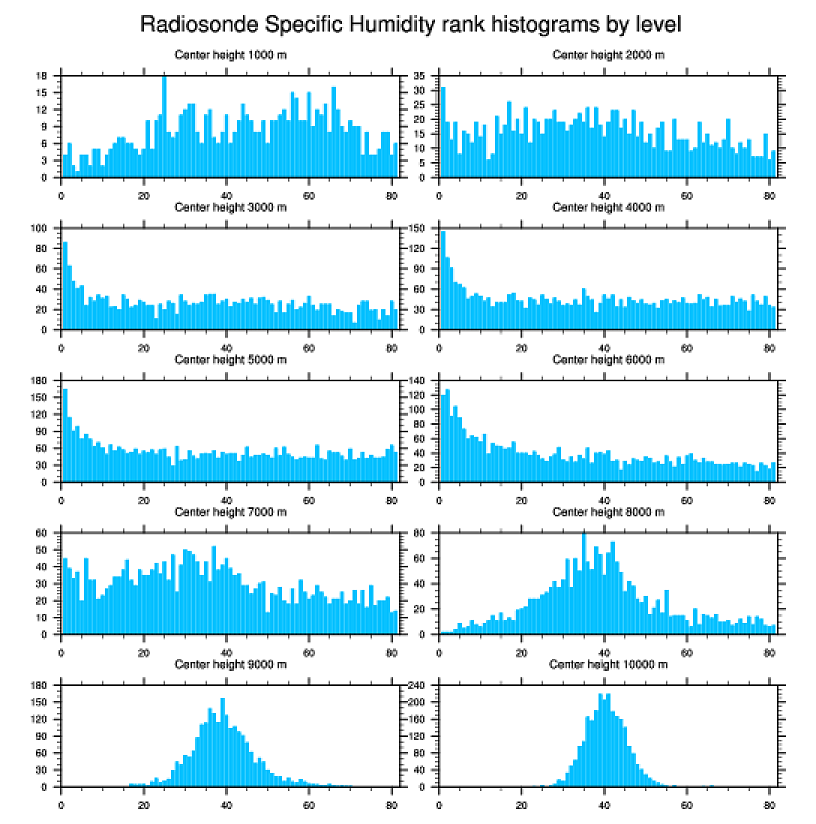 Radiosonde Specific Humidity rank histograms by level

Center height 1000 m
18 15 12 9 6 3 0
0 20 40 60 80

Center height 2000 m
35 30 25 20 15 10 5 0
0 20 40 60 80

Center height 3000 m
100 80 60 40 20 0
0 20 40 60 80

Center height 4000 m
150 120 90 60 30 0
0 20 40 60 80

Center height 5000 m
180 150 120 90 60 30 0
0 20 40 60 80

Center height 6000 m
140 120 100 80 60 40 20 0
0 20 40 60 80

Center height 7000 m
60 50 40 30 20 10 0
0 20 40 60 80

Center height 8000 m
80 60 40 20 0
0 20 40 60 80

Center height 9000 m
180 150 120 90 60 30 0
0 20 40 60 80

Center height 10000 m
240 200 160 120 80 40 0
0 20 40 60 80